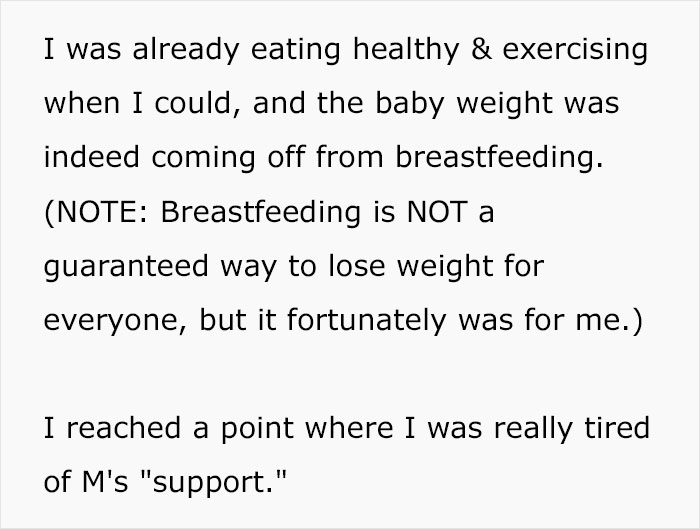 I was already eating healthy & exercising when I could, and the baby weight was indeed coming off from breastfeeding. (NOTE: Breastfeeding is NOT a guaranteed way to lose weight for everyone, but it fortunately was for me.)

I reached a point where I was really tired of M's "support."